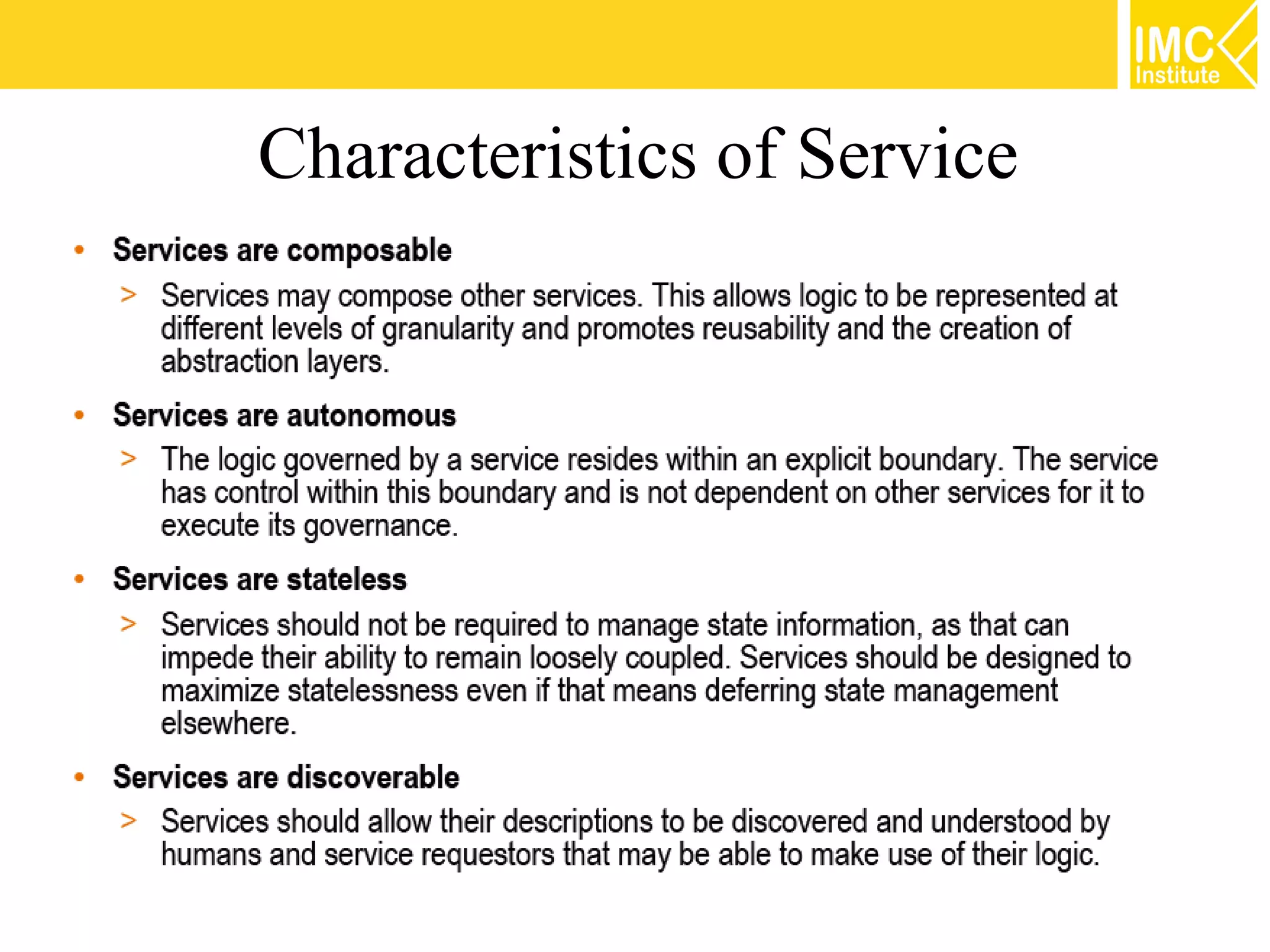 IMC Institute

Characteristics of Service

• Services are composable

> Services may compose other services. This allows logic to be represented at different levels of granularity and promotes reusability and the creation of abstraction layers.

• Services are autonomous

> The logic governed by a service resides within an explicit boundary. The service has control within this boundary and is not dependent on other services for it to execute its governance.

• Services are stateless

> Services should not be required to manage state information, as that can impede their ability to remain loosely coupled. Services should be designed to maximize statelessness even if that means deferring state management elsewhere.

• Services are discoverable

> Services should allow their descriptions to be discovered and understood by humans and service requestors that may be able to make use of their logic.